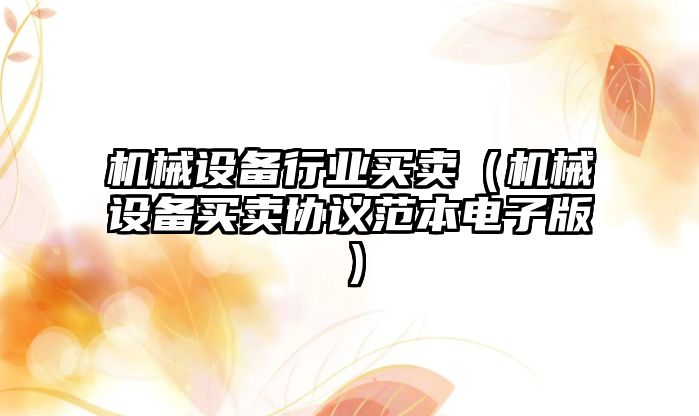 机械设备行业买卖（机械设备买卖协议范本电子版）